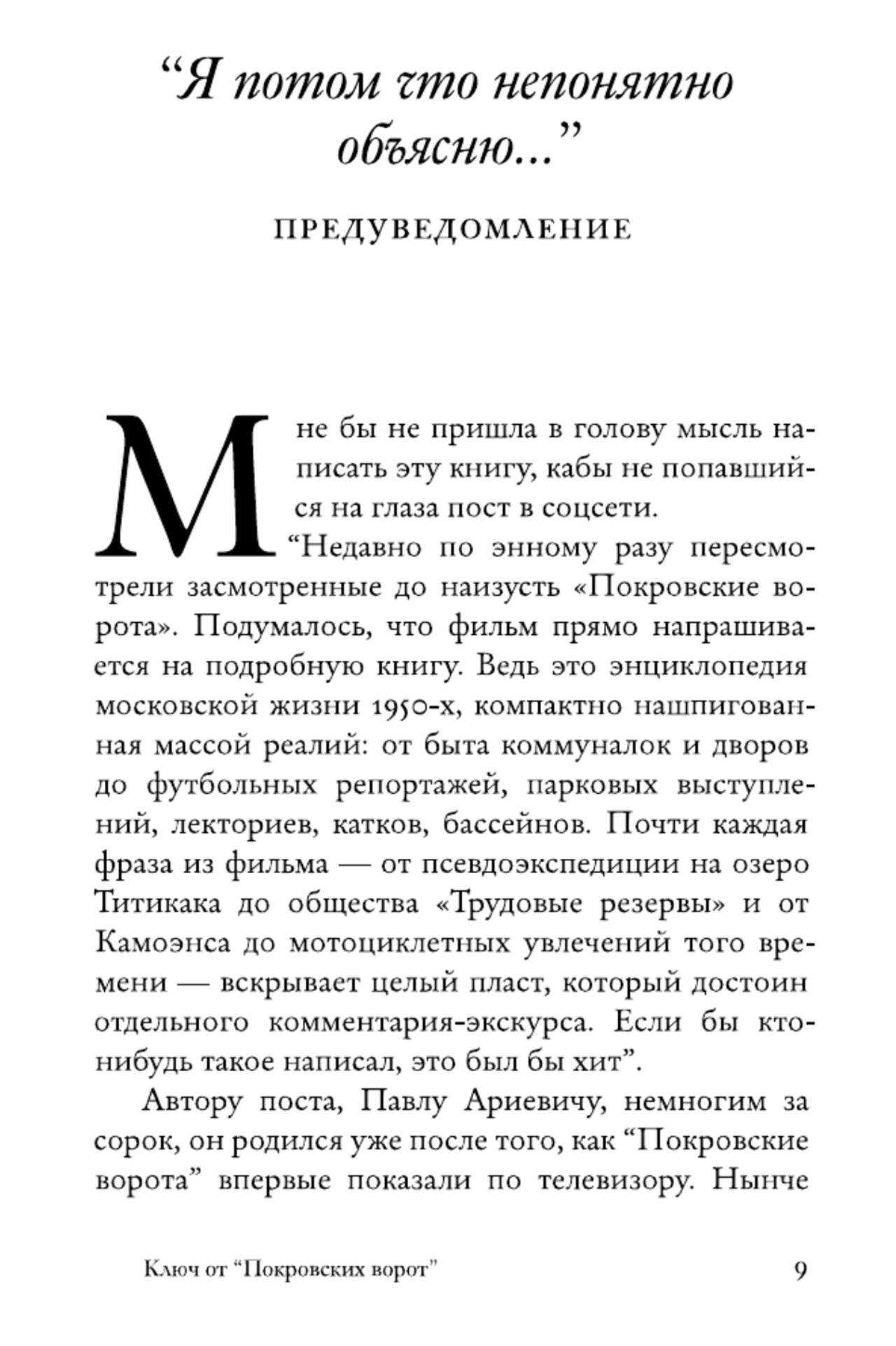 “Я потом что непонятно объясню...”

ПРЕДУВЕДОМЛЕНИЕ

Мне бы не пришла в голову мысль написать эту книгу, кабы не попавшийся на глаза пост в соцсети.

“Недавно по энному разу пересмотрели засмотренные до наизусть «Покровские ворота». Подумалось, что фильм прямо напрашивается на подробную книгу. Ведь это энциклопедия московской жизни 1950-х, компактно нашпигованная массой реалий: от быта коммуналок и дворов до футбольных репортажей, парковых выступлений, лекториев, катков, бассейнов. Почти каждая фраза из фильма — от псевдоэкспедиции на озеро Титикака до общества «Трудовые резервы» и от Камоэнса до мотоциклетных увлечений того времени — вскрывает целый пласт, который достоин отдельного комментария-экскурса. Если бы кто-нибудь такое написал, это был бы хит”.

Автору поста, Павлу Ариевичу, немногим за сорок, он родился уже после того, как “Покровские ворота” впервые показали по телевизору. Нынче

Ключ от “Покровских ворот” 9